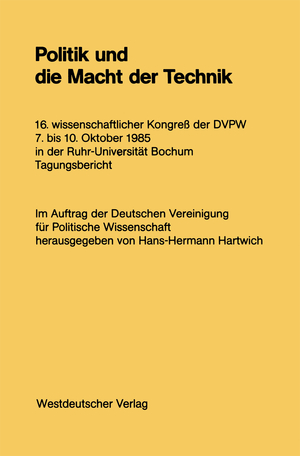 Politik und die Macht der Technik

16. wissenschaftlicher Kongreß der DVPW
7. bis 10. Oktober 1985
in der Ruhr-Universität Bochum
Tagungsbericht

Im Auftrag der Deutschen Vereinigung
für Politische Wissenschaft
herausgegeben von Hans-Hermann Hartwich

Westdeutscher Verlag